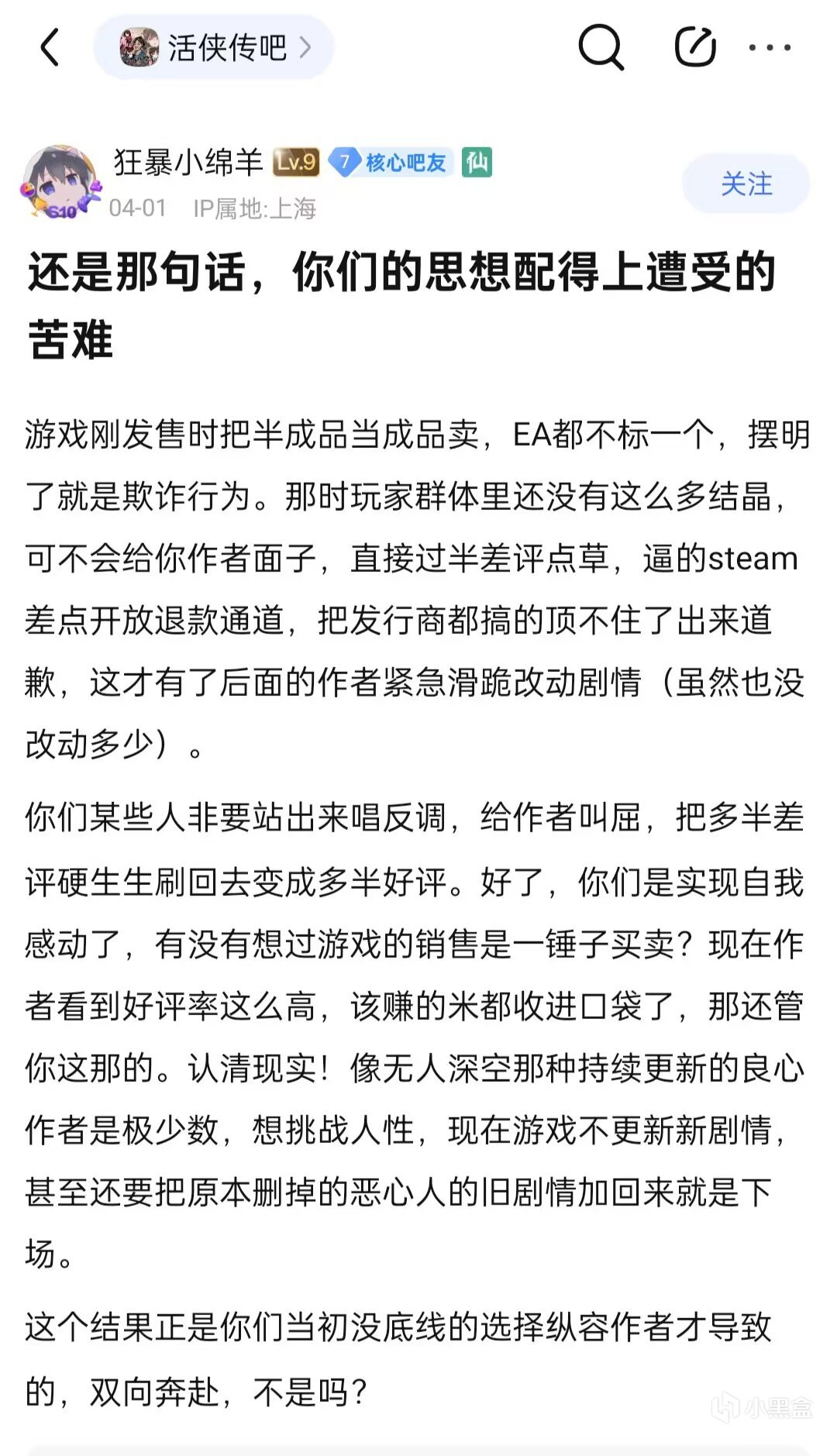 活侠传吧

狂暴小绵羊 Lv.9 7 核心吧友 仙
S10
04-01 IP属地:上海
关注

还是那句话，你们的思想配得上遭受的苦难

游戏刚发售时把半成品当成品卖，EA都不标一个，摆明了就是欺诈行为。那时玩家群体里还没有这么多结晶，可不会给你作者面子，直接过半差评点草，逼的steam差点开放退款通道，把发行商都搞的顶不住了出来道歉，这才有了后面的作者紧急滑跪改动剧情（虽然也没改动多少）。

你们某些人非要站出来唱反调，给作者叫屈，把多半差评硬生生刷回去变成多半好评。好了，你们是实现自我感动了，有没有想过游戏的销售是一锤子买卖？现在作者看到好评率这么高，该赚的米都收进口袋了，那还管你这那的。认清现实！像无人深空那种持续更新的良心作者是极少数，想挑战人性，现在游戏不更新新剧情，甚至还要把原本删掉的恶心人的旧剧情加回来就是下场。

这个结果正是你们当初没底线的选择纵容作者才导致的，双向奔赴，不是吗？

小黑盒